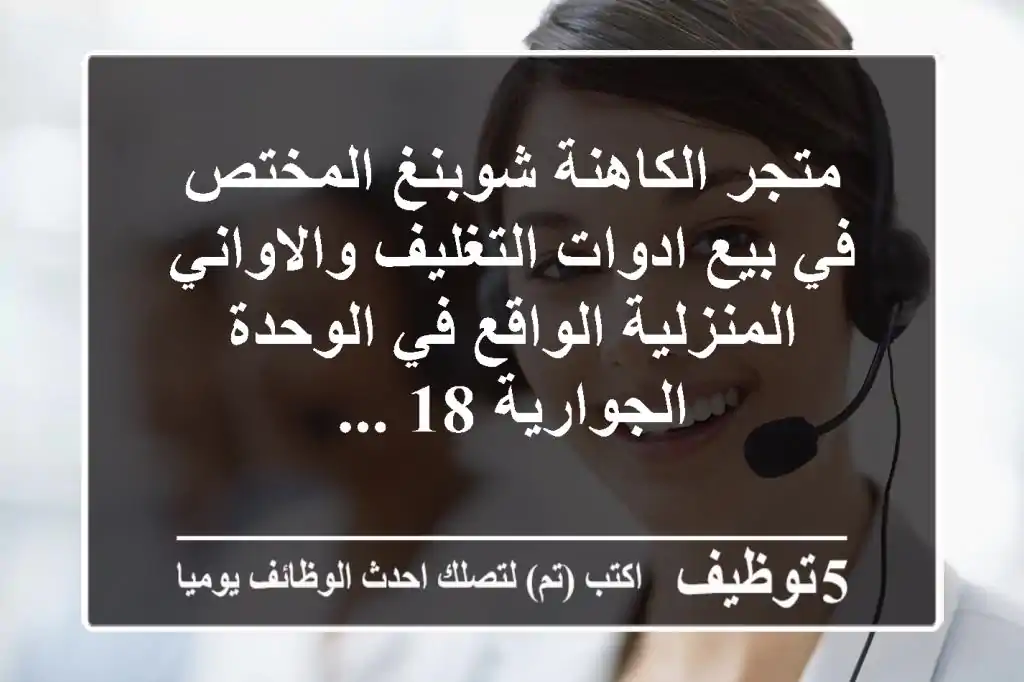 متجر الكاهنة شوبنغ المختص في بيع ادوات التغليف والاواني المنزلية الواقع في الوحدة الجوارية 18 ...

5توظيف اكتب (تم) لتصلك احدث الوظائف يوميا